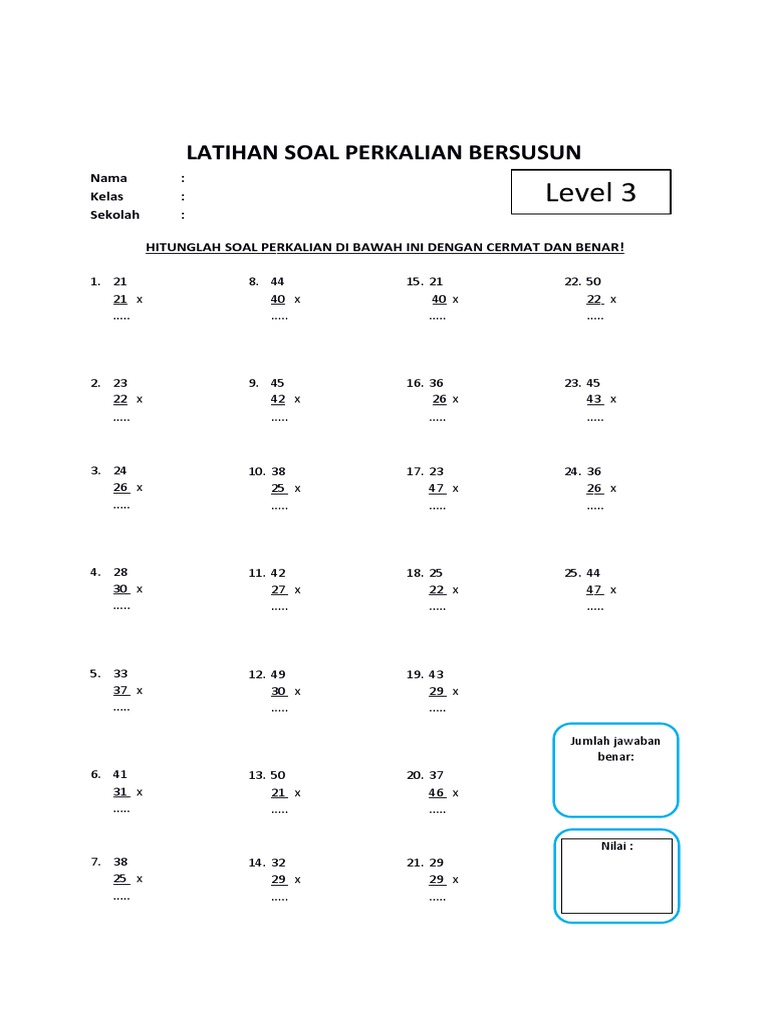 LATIHAN SOAL PERKALIAN BERSUSUN

Nama :
Kelas :
Sekolah :

Level 3

HITUNGLAH SOAL PERKALIAN DI BAWAH INI DENGAN CERMAT DAN BENAR!

1. 21
21 x
.....

2. 23
22 x
.....

3. 24
26 x
.....

4. 28
30 x
.....

5. 33
37 x
.....

6. 41
31 x
.....

7. 38
25 x
.....

8. 44
40 x
.....

9. 45
42 x
.....

10. 38
25 x
.....

11. 42
27 x
.....

12. 49
30 x
.....

13. 50
21 x
.....

14. 32
29 x
.....

15. 21
40 x
.....

16. 36
26 x
.....

17. 23
47 x
.....

18. 25
22 x
.....

19. 43
29 x
.....

20. 37
46 x
.....

21. 29
29 x
.....

22. 50
22 x
.....

23. 45
43 x
.....

24. 36
26 x
.....

25. 44
47 x
.....

Jumlah jawaban benar:

Nilai :